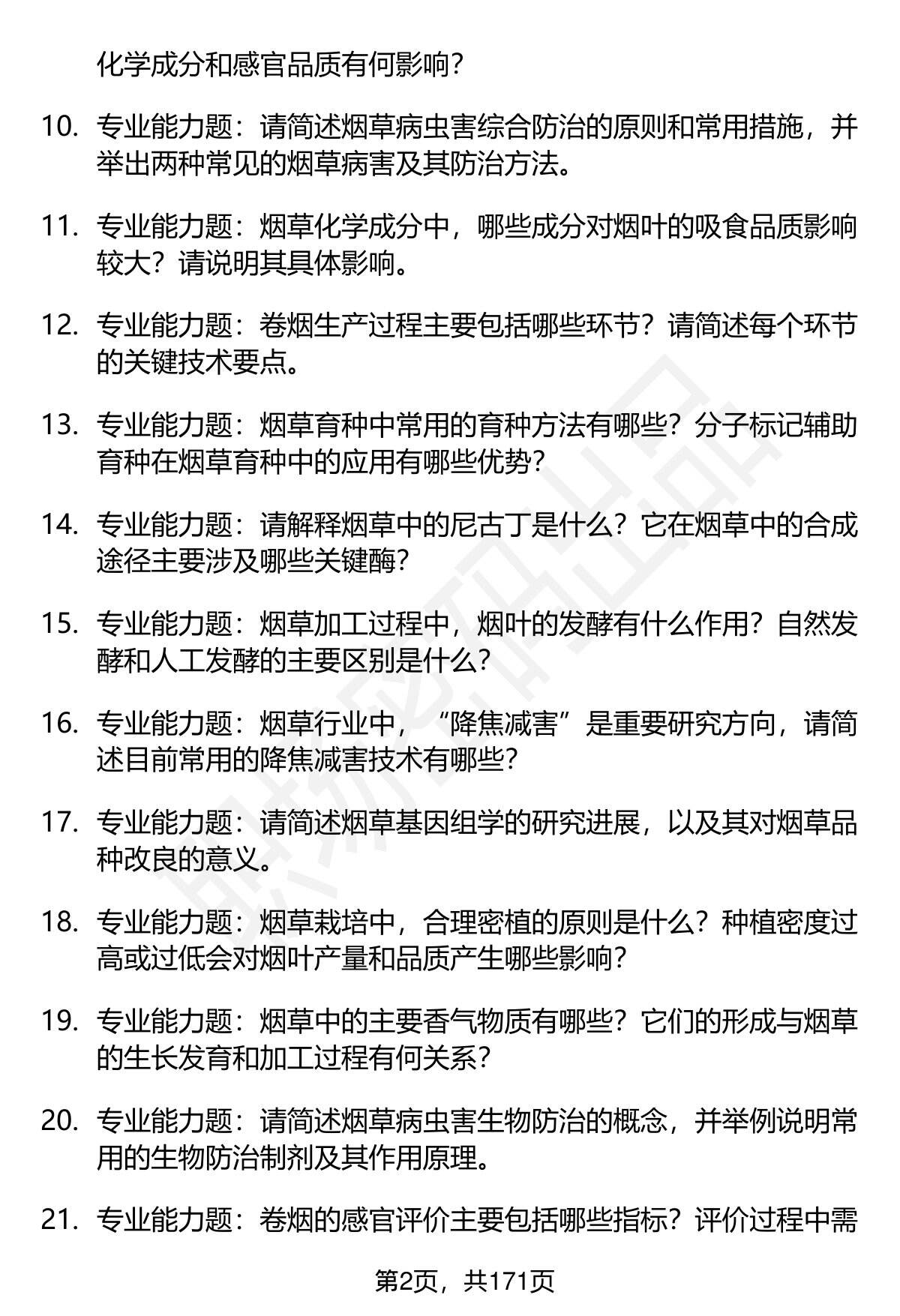 化学成分和感官品质有何影响?

10. 专业能力题:请简述烟草病虫害综合防治的原则和常用措施,并举出两种常见的烟草病害及其防治方法。

11. 专业能力题:烟草化学成分中,哪些成分对烟叶的吸食品质影响较大?请说明其具体影响。

12. 专业能力题:卷烟生产过程主要包括哪些环节?请简述每个环节的关键技术要点。

13. 专业能力题:烟草育种中常用的育种方法有哪些?分子标记辅助育种在烟草育种中的应用有哪些优势?

14. 专业能力题:请解释烟草中的尼古丁是什么?它在烟草中的合成途径主要涉及哪些关键酶?

15. 专业能力题:烟草加工过程中,烟叶的发酵有什么作用?自然发酵和人工发酵的主要区别是什么?

16. 专业能力题:烟草行业中,“降焦减害”是重要研究方向,请简述目前常用的降焦减害技术有哪些?

17. 专业能力题:请简述烟草基因组学的研究进展,以及其对烟草品种改良的意义。

18. 专业能力题:烟草栽培中,合理密植的原则是什么?种植密度过高或过低会对烟叶产量和品质产生哪些影响?

19. 专业能力题:烟草中的主要香气物质有哪些?它们的形成与烟草的生长发育和加工过程有何关系?

20. 专业能力题:请简述烟草病虫害生物防治的概念,并举例说明常用的生物防治制剂及其作用原理。

21. 专业能力题:卷烟的感官评价主要包括哪些指标?评价过程中需

第2页,共171页